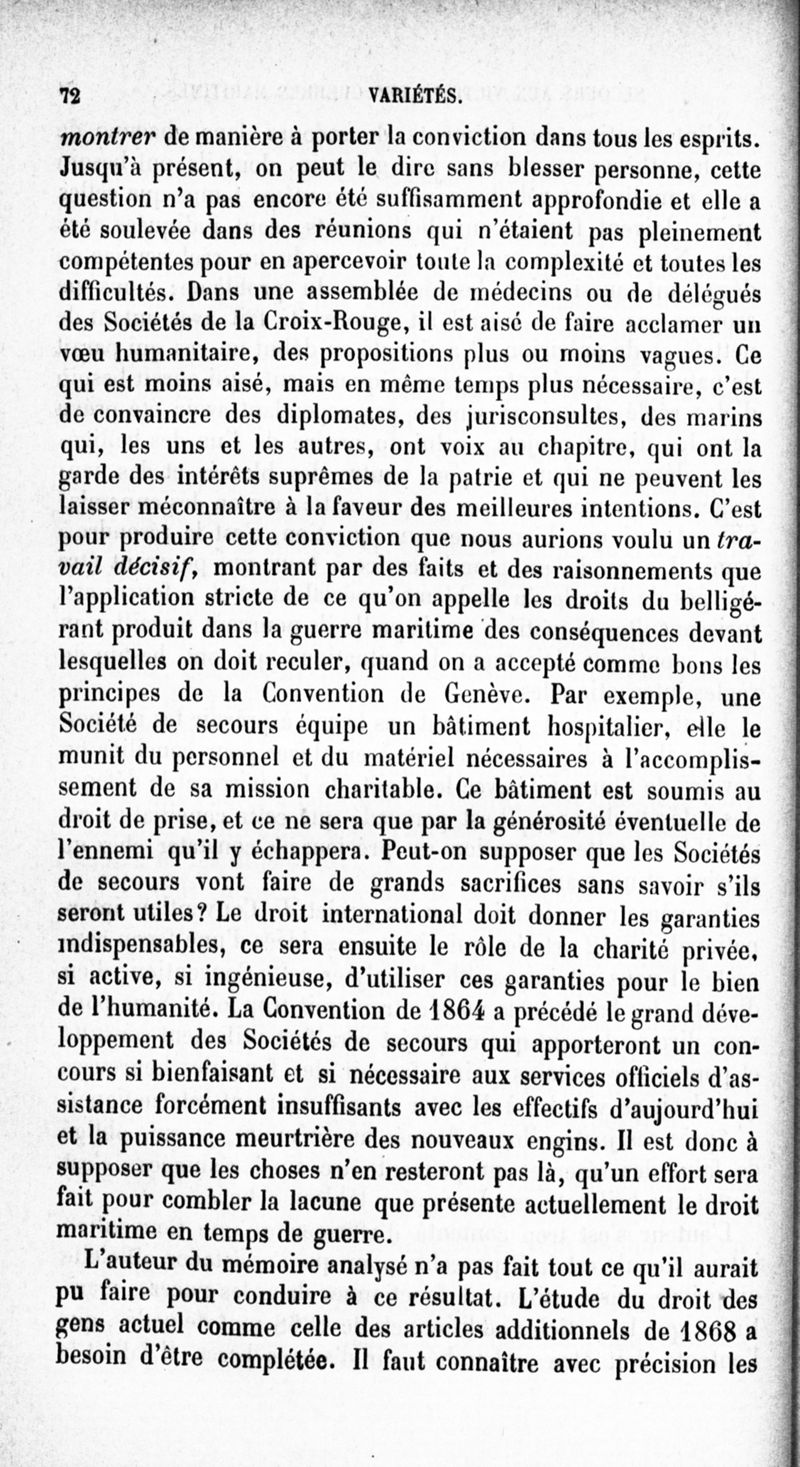 72 VARIÉTÉS.

montrer de manière à porter la conviction dans tous les esprits. Jusqu'à présent, on peut le dire sans blesser personne, cette question n'a pas encore été suffisamment approfondie et elle a été soulevée dans des réunions qui n'étaient pas pleinement compétentes pour en apercevoir toute la complexité et toutes les difficultés. Dans une assemblée de médecins ou de délégués des Sociétés de la Croix-Rouge, il est aisé de faire acclamer un vœu humanitaire, des propositions plus ou moins vagues. Ce qui est moins aisé, mais en même temps plus nécessaire, c'est de convaincre des diplomates, des jurisconsultes, des marins qui, les uns et les autres, ont voix au chapitre, qui ont la garde des intérêts suprêmes de la patrie et qui ne peuvent les laisser méconnaître à la faveur des meilleures intentions. C'est pour produire cette conviction que nous aurions voulu un travail décisif, montrant par des faits et des raisonnements que l'application stricte de ce qu'on appelle les droits du belligérant produit dans la guerre maritime des conséquences devant lesquelles on doit reculer, quand on a accepté comme bons les principes de la Convention de Genève. Par exemple, une Société de secours équipe un bâtiment hospitalier, elle le munit du personnel et du matériel nécessaires à l'accomplissement de sa mission charitable. Ce bâtiment est soumis au droit de prise, et ce ne sera que par la générosité éventuelle de l'ennemi qu'il y échappera. Peut-on supposer que les Sociétés de secours vont faire de grands sacrifices sans savoir s'ils seront utiles? Le droit international doit donner les garanties indispensables, ce sera ensuite le rôle de la charité privée, si active, si ingénieuse, d'utiliser ces garanties pour le bien de l'humanité. La Convention de 1864 a précédé le grand développement des Sociétés de secours qui apporteront un concours si bienfaisant et si nécessaire aux services officiels d'assistance forcément insuffisants avec les effectifs d'aujourd'hui et la puissance meurtrière des nouveaux engins. Il est donc à supposer que les choses n'en resteront pas là, qu'un effort sera fait pour combler la lacune que présente actuellement le droit maritime en temps de guerre.

L'auteur du mémoire analysé n'a pas fait tout ce qu'il aurait pu faire pour conduire à ce résultat. L'étude du droit des gens actuel comme celle des articles additionnels de 1868 a besoin d'être complétée. Il faut connaître avec précision les